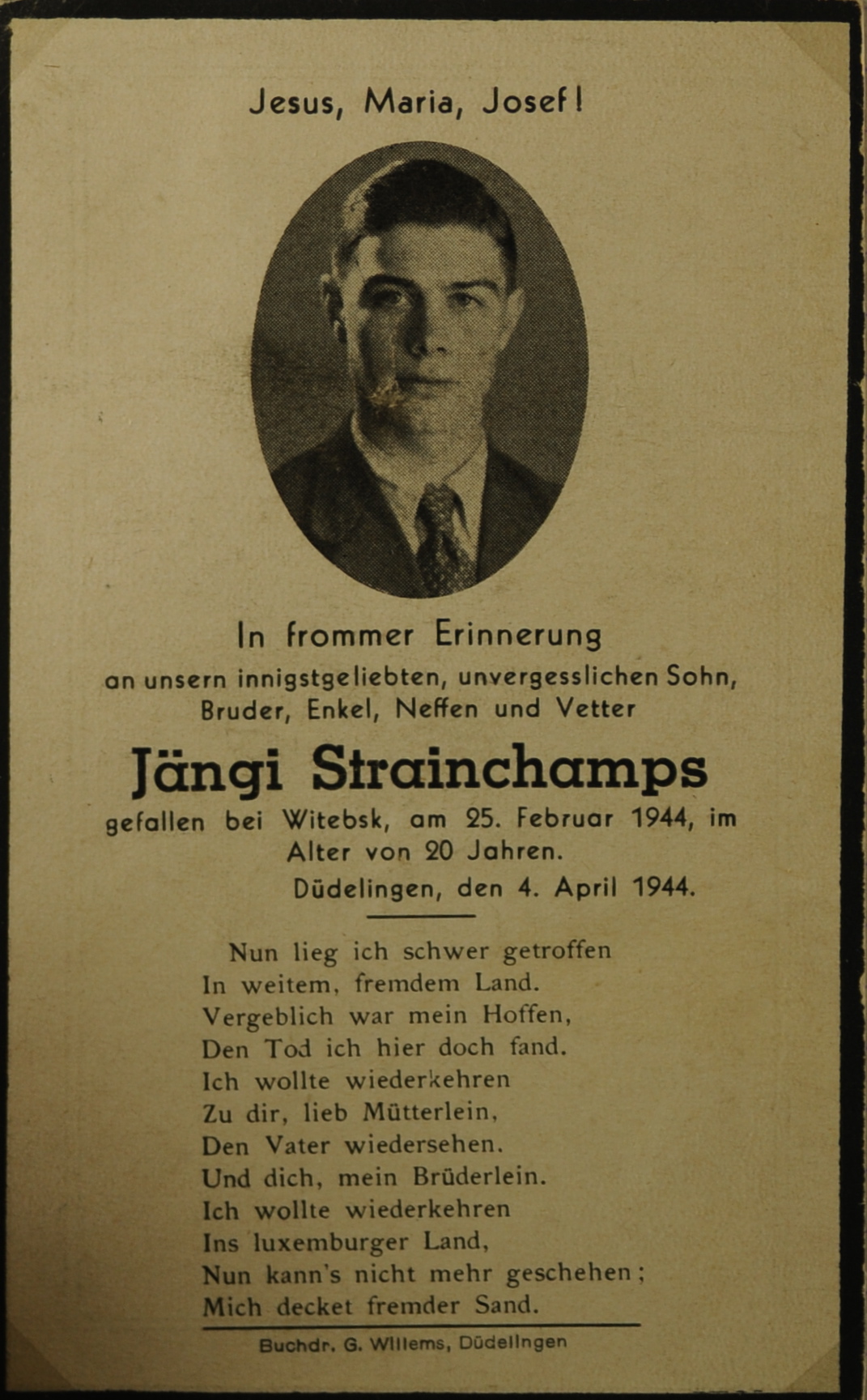 Jesus, Maria, Josef!

In frommer Erinnerung
an unsern innigstgeliebten, unvergesslichen Sohn, Bruder, Enkel, Neffen und Vetter

Jängi Strainchamps

gefallen bei Witebsk, am 25. Februar 1944, im Alter von 20 Jahren.
Düdelingen, den 4. April 1944.

Nun lieg ich schwer getroffen
In weitem, fremdem Land.
Vergeblich war mein Hoffen,
Den Tod ich hier doch fand.
Ich wollte wiederkehren
Zu dir, lieb Mütterlein,
Den Vater wiedersehen.
Und dich, mein Brüderlein.
Ich wollte wiederkehren
Ins luxemburger Land,
Nun kann's nicht mehr geschehen;
Mich decket fremder Sand.

Buchdr. G. Willems, Düdelingen